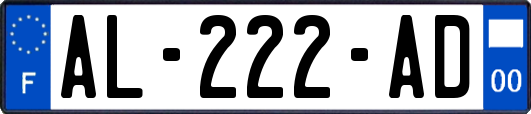 F
AL-222-AD
00